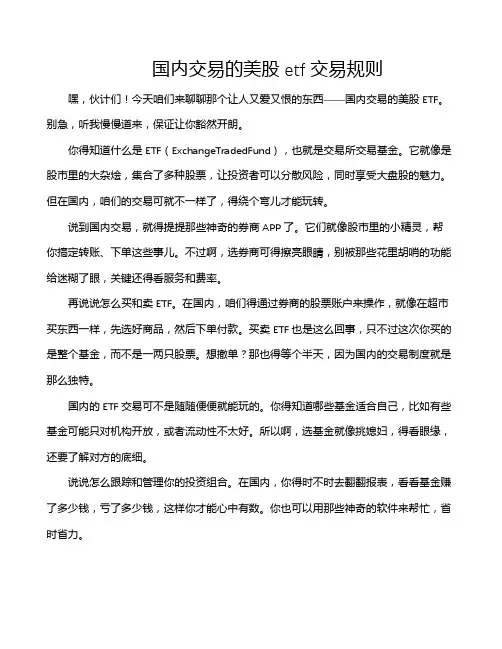 国内交易的美股 etf 交易规则

嘿，伙计们！今天咱们来聊聊那个让人又爱又恨的东西——国内交易的美股 ETF。别急，听我慢慢道来，保证让你豁然开朗。

你得知道什么是 ETF（ExchangeTradedFund），也就是交易所交易基金。它就像是股市里的大杂烩，集合了多种股票，让投资者可以分散风险，同时享受大盘股的魅力。但在国内，咱们的交易可就不一样了，得绕个弯儿才能玩转。

说到国内交易，就得提提那些神奇的券商 APP 了。它们就像股市里的小精灵，帮你搞定转账、下单这些事儿。不过啊，选券商可得擦亮眼睛，别被那些花里胡哨的功能给迷糊了眼，关键还得看服务和费率。

再说说怎么买和卖 ETF。在国内，咱们得通过券商的股票账户来操作，就像在超市买东西一样，先选好商品，然后下单付款。买卖 ETF 也是这么回事，只不过这次你买的是整个基金，而不是一两只股票。想撤单？那也得等个半天，因为国内的交易制度就是那么独特。

国内的 ETF 交易可不是随随便便就能玩的。你得知道哪些基金适合自己，比如有些基金可能只对机构开放，或者流动性不太好。所以啊，选基金就像挑媳妇，得看眼缘，还要了解对方的底细。

说说怎么跟踪和管理你的投资组合。在国内，你得时不时去翻翻报表，看看基金赚了多少钱，亏了多少钱，这样你才能心中有数。你也可以用那些神奇的软件来帮忙，省时省力。